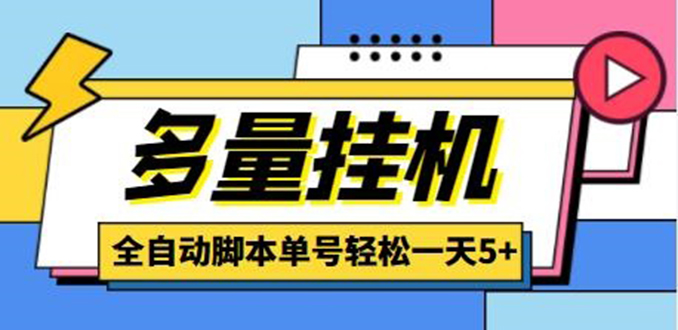 多量挂机

全自动脚本单号轻松一天5+